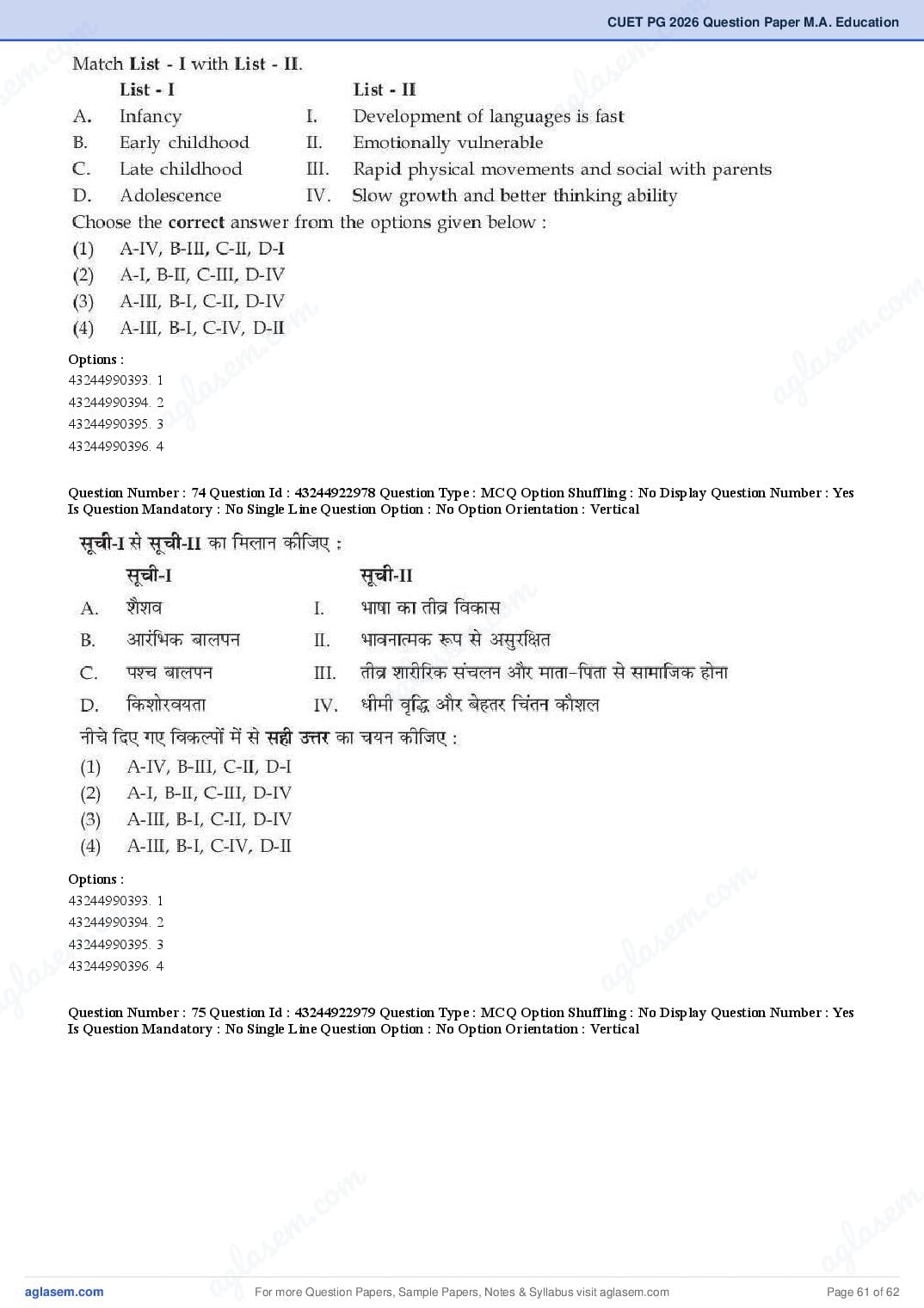 CUET PG 2026 Question Paper M.A. Education

Match List - I with List - II.

| | List - I | | List - II |
|---|---|---|---|
| A. | Infancy | I. | Development of languages is fast |
| B. | Early childhood | II. | Emotionally vulnerable |
| C. | Late childhood | III. | Rapid physical movements and social with parents |
| D. | Adolescence | IV. | Slow growth and better thinking ability |

Choose the correct answer from the options given below :
(1) A-IV, B-III, C-II, D-I
(2) A-I, B-II, C-III, D-IV
(3) A-III, B-I, C-II, D-IV
(4) A-III, B-I, C-IV, D-II

Options :
43244990393. 1
43244990394. 2
43244990395. 3
43244990396. 4

Question Number : 74 Question Id : 43244922978 Question Type : MCQ Option Shuffling : No Display Question Number : Yes Is Question Mandatory : No Single Line Question Option : No Option Orientation : Vertical

सूची-I से सूची-II का मिलान कीजिए :

| | सूची-I | | सूची-II |
|---|---|---|---|
| A. | शैशव | I. | भाषा का तीव्र विकास |
| B. | आरंभिक बालपन | II. | भावनात्मक रूप से असुरक्षित |
| C. | पश्च बालपन | III. | तीव्र शारीरिक संचलन और माता-पिता से सामाजिक होना |
| D. | किशोरवयता | IV. | धीमी वृद्धि और बेहतर चिंतन कौशल |

नीचे दिए गए विकल्पों में से सही उत्तर का चयन कीजिए :
(1) A-IV, B-III, C-II, D-I
(2) A-I, B-II, C-III, D-IV
(3) A-III, B-I, C-II, D-IV
(4) A-III, B-I, C-IV, D-II

Options :
43244990393. 1
43244990394. 2
43244990395. 3
43244990396. 4

Question Number : 75 Question Id : 43244922979 Question Type : MCQ Option Shuffling : No Display Question Number : Yes Is Question Mandatory : No Single Line Question Option : No Option Orientation : Vertical

aglasem.com For more Question Papers, Sample Papers, Notes & Syllabus visit aglasem.com Page 61 of 62